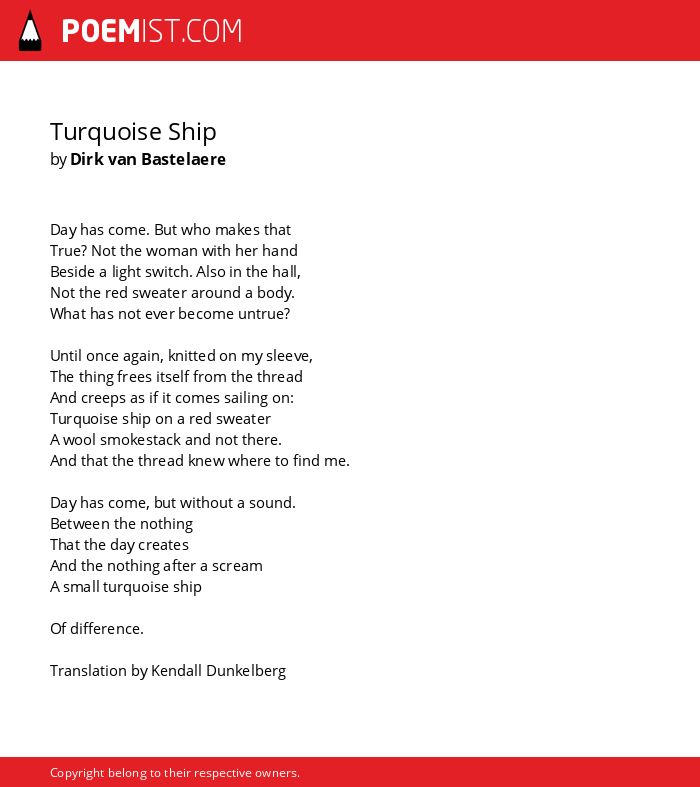 POEMIST.COM

Turquoise Ship
by Dirk van Bastelaere

Day has come. But who makes that
True? Not the woman with her hand
Beside a light switch. Also in the hall,
Not the red sweater around a body.
What has not ever become untrue?

Until once again, knitted on my sleeve,
The thing frees itself from the thread
And creeps as if it comes sailing on:
Turquoise ship on a red sweater
A wool smokestack and not there.
And that the thread knew where to find me.

Day has come, but without a sound.
Between the nothing
That the day creates
And the nothing after a scream
A small turquoise ship

Of difference.

Translation by Kendall Dunkelberg

Copyright belong to their respective owners.